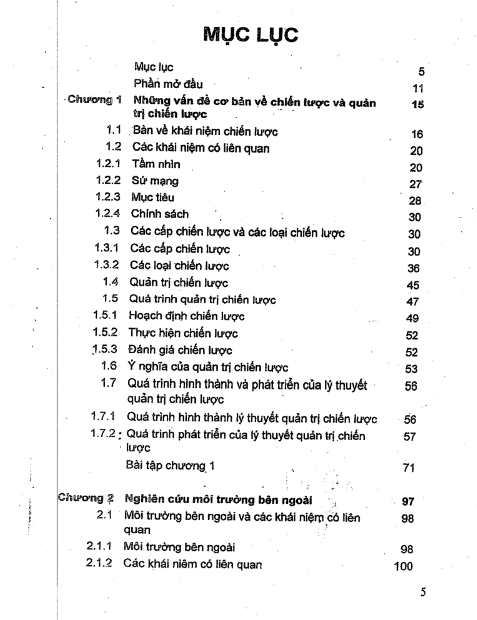 MỤC LỤC

| | | |
|---|---|---|
| | Mục lục | 5 |
| | Phần mở đầu | 11 |
| Chương 1 | Những vấn đề cơ bản về chiến lược và quản trị chiến lược | 15 |
| 1.1 | Bàn về khái niệm chiến lược | 16 |
| 1.2 | Các khái niệm có liên quan | 20 |
| 1.2.1 | Tầm nhìn | 20 |
| 1.2.2 | Sứ mạng | 27 |
| 1.2.3 | Mục tiêu | 28 |
| 1.2.4 | Chính sách | 30 |
| 1.3 | Các cấp chiến lược và các loại chiến lược | 30 |
| 1.3.1 | Các cấp chiến lược | 30 |
| 1.3.2 | Các loại chiến lược | 36 |
| 1.4 | Quản trị chiến lược | 45 |
| 1.5 | Quá trình quản trị chiến lược | 47 |
| 1.5.1 | Hoạch định chiến lược | 49 |
| 1.5.2 | Thực hiện chiến lược | 52 |
| 1.5.3 | Đánh giá chiến lược | 52 |
| 1.6 | Ý nghĩa của quản trị chiến lược | 53 |
| 1.7 | Quá trình hình thành và phát triển của lý thuyết quản trị chiến lược | 56 |
| 1.7.1 | Quá trình hình thành lý thuyết quản trị chiến lược | 56 |
| 1.7.2 | Quá trình phát triển của lý thuyết quản trị chiến lược | 57 |
| | Bài tập chương 1 | 71 |
| Chương 2 | Nghiên cứu môi trường bên ngoài | 97 |
| 2.1 | Môi trường bên ngoài và các khái niệm có liên quan | 98 |
| 2.1.1 | Môi trường bên ngoài | 98 |
| 2.1.2 | Các khái niệm có liên quan | 100 |

5